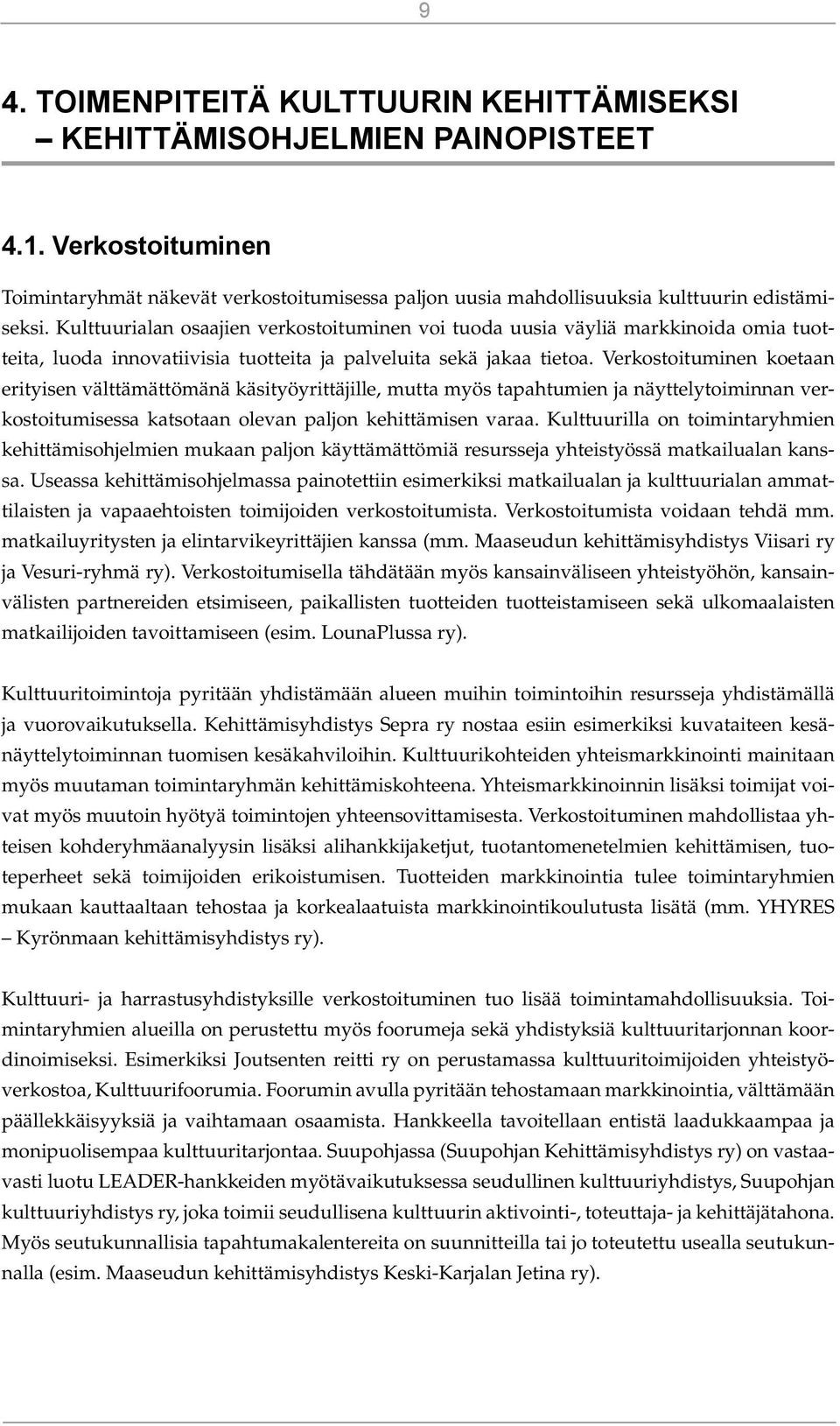 9

4. TOIMENPITEITÄ KULTTUURIN KEHITTÄMISEKSI – KEHITTÄMISOHJELMIEN PAINOPISTEET

4.1. Verkostoituminen

Toimintaryhmät näkevät verkostoitumisessa paljon uusia mahdollisuuksia kulttuurin edistämiseksi. Kulttuurialan osaajien verkostoituminen voi tuoda uusia väyliä markkinoida omia tuotteita, luoda innovatiivisia tuotteita ja palveluita sekä jakaa tietoa. Verkostoituminen koetaan erityisen välttämättömänä käsityöyrittäjille, mutta myös tapahtumien ja näyttelytoiminnan verkostoitumisessa katsotaan olevan paljon kehittämisen varaa. Kulttuurilla on toimintaryhmien kehittämisohjelmien mukaan paljon käyttämättömiä resursseja yhteistyössä matkailualan kanssa. Useassa kehittämisohjelmassa painotettiin esimerkiksi matkailualan ja kulttuurialan ammattilaisten ja vapaaehtoisten toimijoiden verkostoitumista. Verkostoitumista voidaan tehdä mm. matkailuyritysten ja elintarvikeyrittäjien kanssa (mm. Maaseudun kehittämisyhdistys Viisari ry ja Vesuri-ryhmä ry). Verkostoitumisella tähdätään myös kansainväliseen yhteistyöhön, kansainvälisten partnereiden etsimiseen, paikallisten tuotteiden tuotteistamiseen sekä ulkomaalaisten matkailijoiden tavoittamiseen (esim. LounaPlussa ry).

Kulttuuritoimintoja pyritään yhdistämään alueen muihin toimintoihin resursseja yhdistämällä ja vuorovaikutuksella. Kehittämisyhdistys Sepra ry nostaa esiin esimerkiksi kuvataiteen kesänäyttelytoiminnan tuomisen kesäkahviloihin. Kulttuurikohteiden yhteismarkkinointi mainitaan myös muutaman toimintaryhmän kehittämiskohteena. Yhteismarkkinoinnin lisäksi toimijat voivat myös muutoin hyötyä toimintojen yhteensovittamisesta. Verkostoituminen mahdollistaa yhteisen kohderyhmäanalyysin lisäksi alihankkijaketjut, tuotantomenetelmien kehittämisen, tuoteperheet sekä toimijoiden erikoistumisen. Tuotteiden markkinointia tulee toimintaryhmien mukaan kauttaaltaan tehostaa ja korkealaatuista markkinointikoulutusta lisätä (mm. YHYRES – Kyrönmaan kehittämisyhdistys ry).

Kulttuuri- ja harrastusyhdistyksille verkostoituminen tuo lisää toimintamahdollisuuksia. Toimintaryhmien alueilla on perustettu myös foorumeja sekä yhdistyksiä kulttuuritarjonnan koordinoimiseksi. Esimerkiksi Joutsenten reitti ry on perustamassa kulttuuritoimijoiden yhteistyöverkostoa, Kulttuurifoorumia. Foorumin avulla pyritään tehostamaan markkinointia, välttämään päällekkäisyyksiä ja vaihtamaan osaamista. Hankkeella tavoitellaan entistä laadukkaampaa ja monipuolisempaa kulttuuritarjontaa. Suupohjassa (Suupohjan Kehittämisyhdistys ry) on vastaavasti luotu LEADER-hankkeiden myötävaikutuksessa seudullinen kulttuuriyhdistys, Suupohjan kulttuuriyhdistys ry, joka toimii seudullisena kulttuurin aktivointi-, toteuttaja- ja kehittäjätahona. Myös seutukunnallisia tapahtumakalentereita on suunnitteilla tai jo toteutettu usealla seutukunnalla (esim. Maaseudun kehittämisyhdistys Keski-Karjalan Jetina ry).